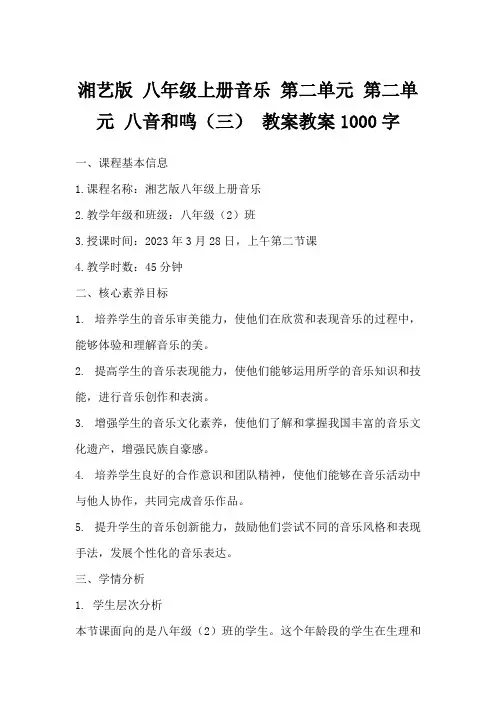 湘艺版 八年级上册音乐 第二单元 第二单元 八音和鸣（三） 教案教案 1000 字

一、课程基本信息

1.课程名称：湘艺版八年级上册音乐

2.教学年级和班级：八年级（2）班

3.授课时间：2023 年 3 月 28 日，上午第二节课

4.教学时数：45 分钟

二、核心素养目标

1. 培养学生的音乐审美能力，使他们在欣赏和表现音乐的过程中，能够体验和理解音乐的美。

2. 提高学生的音乐表现能力，使他们能够运用所学的音乐知识和技能，进行音乐创作和表演。

3. 增强学生的音乐文化素养，使他们了解和掌握我国丰富的音乐文化遗产，增强民族自豪感。

4. 培养学生良好的合作意识和团队精神，使他们能够在音乐活动中与他人协作，共同完成音乐作品。

5. 提升学生的音乐创新能力，鼓励他们尝试不同的音乐风格和表现手法，发展个性化的音乐表达。

三、学情分析

1. 学生层次分析

本节课面向的是八年级（2）班的学生。这个年龄段的学生在生理和